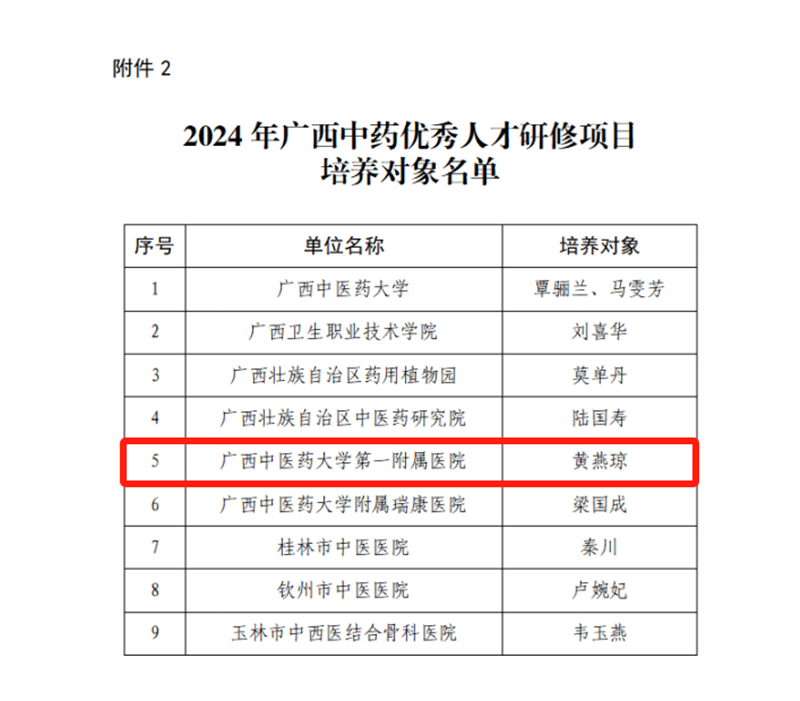 附件 2

2024 年广西中药优秀人才研修项目
培养对象名单

| 序号 | 单位名称 | 培养对象 |
|---|---|---|
| 1 | 广西中医药大学 | 覃骊兰、马雯芳 |
| 2 | 广西卫生职业技术学院 | 刘喜华 |
| 3 | 广西壮族自治区药用植物园 | 莫单丹 |
| 4 | 广西壮族自治区中医药研究院 | 陆国寿 |
| 5 | 广西中医药大学第一附属医院 | 黄燕琼 |
| 6 | 广西中医药大学附属瑞康医院 | 梁国成 |
| 7 | 桂林市中医医院 | 秦川 |
| 8 | 钦州市中医医院 | 卢婉妃 |
| 9 | 玉林市中西医结合骨科医院 | 韦玉燕 |